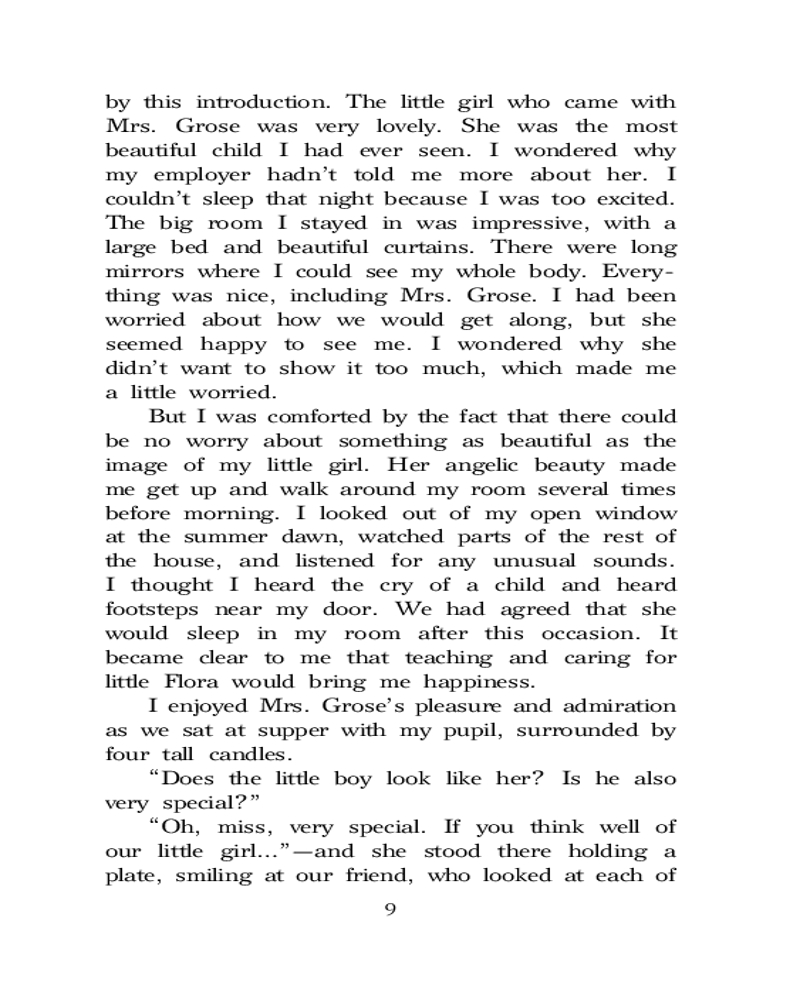 by this introduction. The little girl who came with Mrs. Grose was very lovely. She was the most beautiful child I had ever seen. I wondered why my employer hadn't told me more about her. I couldn't sleep that night because I was too excited. The big room I stayed in was impressive, with a large bed and beautiful curtains. There were long mirrors where I could see my whole body. Everything was nice, including Mrs. Grose. I had been worried about how we would get along, but she seemed happy to see me. I wondered why she didn't want to show it too much, which made me a little worried.

But I was comforted by the fact that there could be no worry about something as beautiful as the image of my little girl. Her angelic beauty made me get up and walk around my room several times before morning. I looked out of my open window at the summer dawn, watched parts of the rest of the house, and listened for any unusual sounds. I thought I heard the cry of a child and heard footsteps near my door. We had agreed that she would sleep in my room after this occasion. It became clear to me that teaching and caring for little Flora would bring me happiness.

I enjoyed Mrs. Grose's pleasure and admiration as we sat at supper with my pupil, surrounded by four tall candles.

"Does the little boy look like her? Is he also very special?"

"Oh, miss, very special. If you think well of our little girl..."—and she stood there holding a plate, smiling at our friend, who looked at each of

9